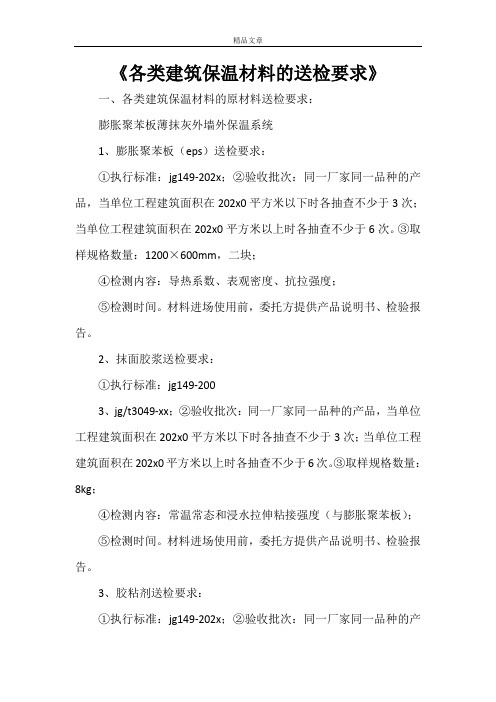 精品文章

《各类建筑保温材料的送检要求》

一、各类建筑保温材料的原材料送检要求：

膨胀聚苯板薄抹灰外墙外保温系统

1、膨胀聚苯板（eps）送检要求：

①执行标准：jg149-202x；②验收批次：同一厂家同一品种的产品，当单位工程建筑面积在202x0平方米以下时各抽查不少于3次；当单位工程建筑面积在202x0平方米以上时各抽查不少于6次。③取样规格数量：1200×600mm，二块；

④检测内容：导热系数、表观密度、抗拉强度；

⑤检测时间。材料进场使用前，委托方提供产品说明书、检验报告。

2、抹面胶浆送检要求：

①执行标准：jg149-200

3、jg/t3049-xx；②验收批次：同一厂家同一品种的产品，当单位工程建筑面积在202x0平方米以下时各抽查不少于3次；当单位工程建筑面积在202x0平方米以上时各抽查不少于6次。③取样规格数量：8kg；

④检测内容：常温常态和浸水拉伸粘接强度（与膨胀聚苯板）；

⑤检测时间。材料进场使用前，委托方提供产品说明书、检验报告。

3、胶粘剂送检要求：

①执行标准：jg149-202x；②验收批次：同一厂家同一品种的产